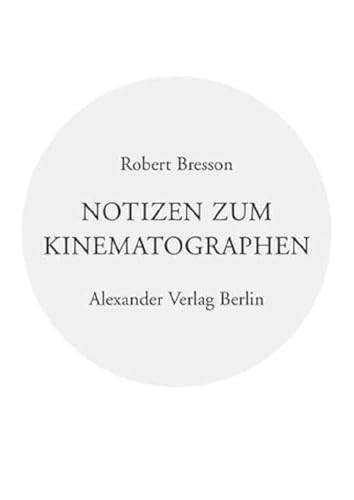 Robert Bresson

NOTIZEN ZUM KINEMATOGRAPHEN

Alexander Verlag Berlin